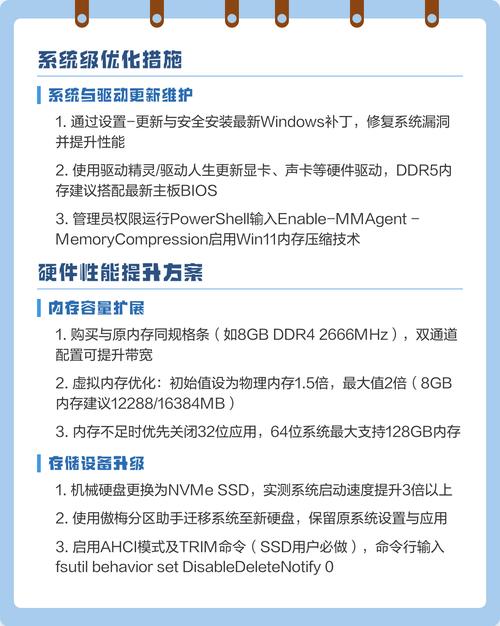 系统级优化措施

系统与驱动更新维护

1. 通过设置-更新与安全安装最新Windows补丁，修复系统漏洞并提升性能

2. 使用驱动精灵/驱动人生更新显卡、声卡等硬件驱动，DDR5内存建议搭配最新主板BIOS

3. 管理员权限运行PowerShell输入Enable-MMAgent -MemoryCompression启用Win11内存压缩技术

硬件性能提升方案

内存容量扩展

1. 购买与原内存同规格条（如8GB DDR4 2666MHz），双通道配置可提升带宽

2. 虚拟内存优化：初始值设为物理内存1.5倍，最大值2倍（8GB内存建议12288/16384MB）

3. 内存不足时优先关闭32位应用，64位系统最大支持128GB内存

存储设备升级

1. 机械硬盘更换为NVMe SSD，实测系统启动速度提升3倍以上

2. 使用傲梅分区助手迁移系统至新硬盘，保留原系统设置与应用

3. 启用AHCI模式及TRIM命令（SSD用户必做），命令行输入fsutil behavior set DisableDeleteNotify 0